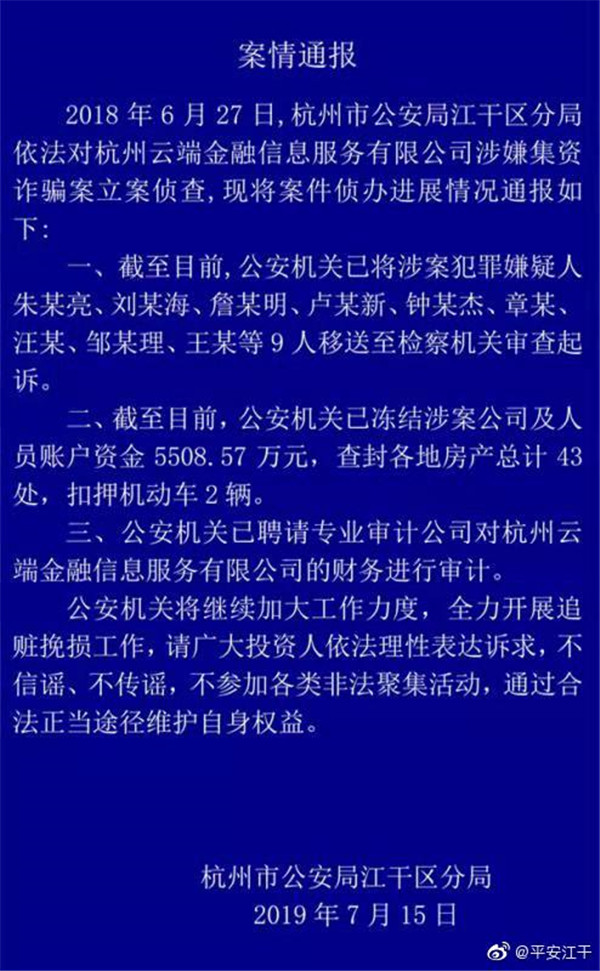 案情通报

2018 年 6 月 27 日，杭州市公安局江干区分局依法对杭州云端金融信息服务有限公司涉嫌集资诈骗案立案侦查，现将案件侦办进展情况通报如下：

一、截至目前，公安机关已将涉案犯罪嫌疑人朱某亮、刘某海、詹某明、卢某新、钟某杰、章某、汪某、邹某理、王某等 9 人移送至检察机关审查起诉。

二、截至目前，公安机关已冻结涉案公司及人员账户资金 5508.57 万元，查封各地房产总计 43 处，扣押机动车 2 辆。

三、公安机关已聘请专业审计公司对杭州云端金融信息服务有限公司的财务进行审计。

公安机关将继续加大工作力度，全力开展追赃挽损工作，请广大投资人依法理性表达诉求，不信谣、不传谣，不参加各类非法聚集活动，通过合法正当途径维护自身权益。

杭州市公安局江干区分局
2019 年 7 月 15 日

@平安江干